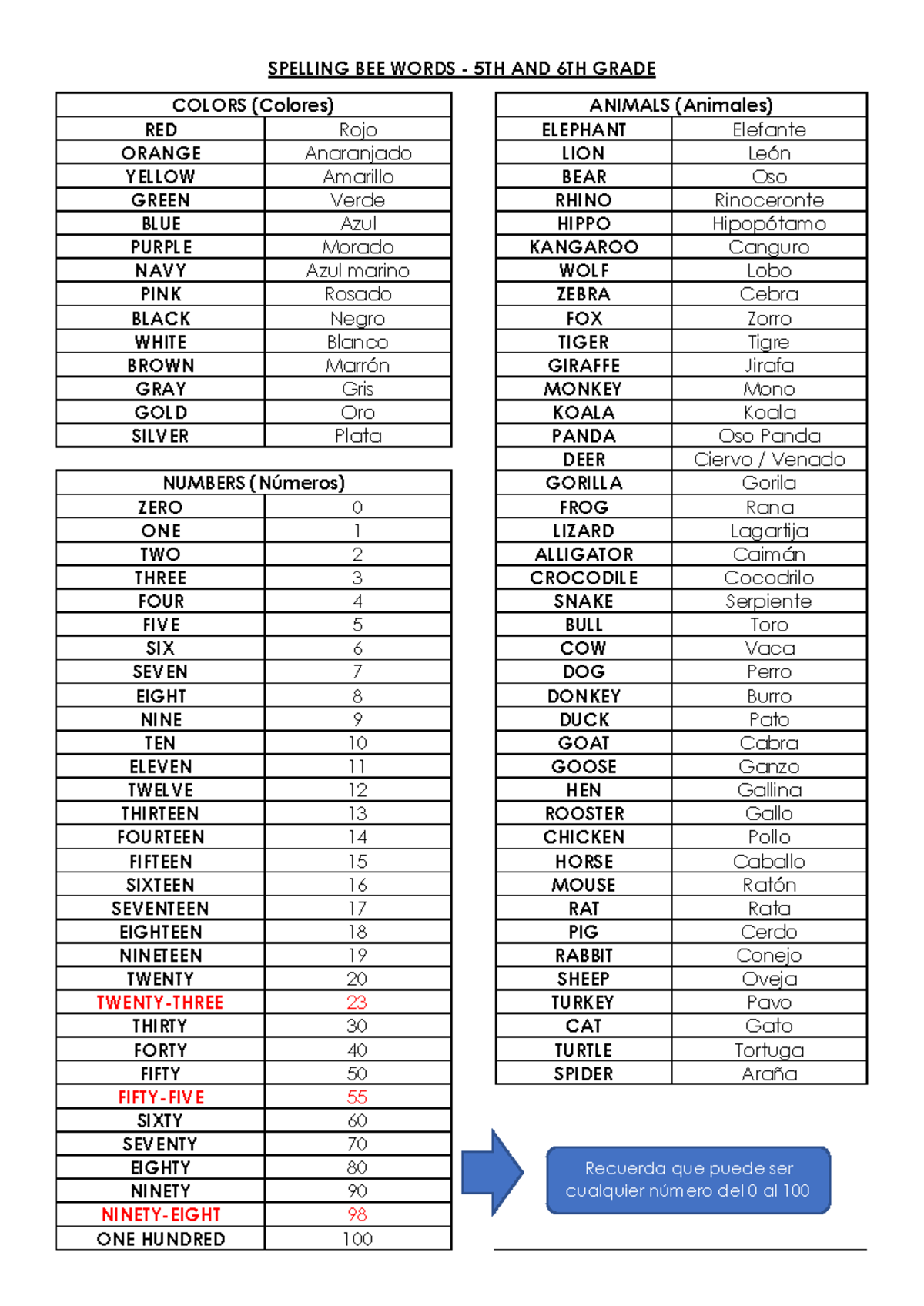 SPELLING BEE WORDS - 5TH AND 6TH GRADE

| COLORS (Colores) | |
|---|---|
| RED | Rojo |
| ORANGE | Anaranjado |
| YELLOW | Amarillo |
| GREEN | Verde |
| BLUE | Azul |
| PURPLE | Morado |
| NAVY | Azul marino |
| PINK | Rosado |
| BLACK | Negro |
| WHITE | Blanco |
| BROWN | Marrón |
| GRAY | Gris |
| GOLD | Oro |
| SILVER | Plata |

| NUMBERS (Números) | |
|---|---|
| ZERO | 0 |
| ONE | 1 |
| TWO | 2 |
| THREE | 3 |
| FOUR | 4 |
| FIVE | 5 |
| SIX | 6 |
| SEVEN | 7 |
| EIGHT | 8 |
| NINE | 9 |
| TEN | 10 |
| ELEVEN | 11 |
| TWELVE | 12 |
| THIRTEEN | 13 |
| FOURTEEN | 14 |
| FIFTEEN | 15 |
| SIXTEEN | 16 |
| SEVENTEEN | 17 |
| EIGHTEEN | 18 |
| NINETEEN | 19 |
| TWENTY | 20 |
| TWENTY-THREE | 23 |
| THIRTY | 30 |
| FORTY | 40 |
| FIFTY | 50 |
| FIFTY-FIVE | 55 |
| SIXTY | 60 |
| SEVENTY | 70 |
| EIGHTY | 80 |
| NINETY | 90 |
| NINETY-EIGHT | 98 |
| ONE HUNDRED | 100 |

| ANIMALS (Animales) | |
|---|---|
| ELEPHANT | Elefante |
| LION | León |
| BEAR | Oso |
| RHINO | Rinoceronte |
| HIPPO | Hipopótamo |
| KANGAROO | Canguro |
| WOLF | Lobo |
| ZEBRA | Cebra |
| FOX | Zorro |
| TIGER | Tigre |
| GIRAFFE | Jirafa |
| MONKEY | Mono |
| KOALA | Koala |
| PANDA | Oso Panda |
| DEER | Ciervo / Venado |
| GORILLA | Gorila |
| FROG | Rana |
| LIZARD | Lagartija |
| ALLIGATOR | Caimán |
| CROCODILE | Cocodrilo |
| SNAKE | Serpiente |
| BULL | Toro |
| COW | Vaca |
| DOG | Perro |
| DONKEY | Burro |
| DUCK | Pato |
| GOAT | Cabra |
| GOOSE | Ganzo |
| HEN | Gallina |
| ROOSTER | Gallo |
| CHICKEN | Pollo |
| HORSE | Caballo |
| MOUSE | Ratón |
| RAT | Rata |
| PIG | Cerdo |
| RABBIT | Conejo |
| SHEEP | Oveja |
| TURKEY | Pavo |
| CAT | Gato |
| TURTLE | Tortuga |
| SPIDER | Araña |

Recuerda que puede ser cualquier número del 0 al 100